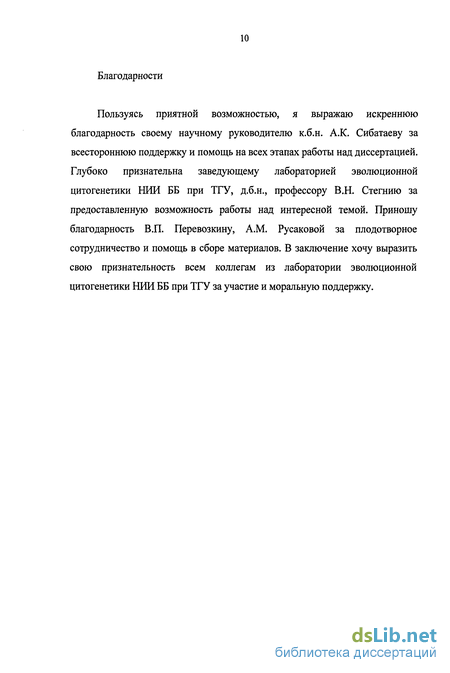 10

Благодарности

Пользуясь приятной возможностью, я выражаю искреннюю благодарность своему научному руководителю к.б.н. А.К. Сибатаеву за всестороннюю поддержку и помощь на всех этапах работы над диссертацией. Глубоко признательна заведующему лабораторией эволюционной цитогенетики НИИ ББ при ТГУ, д.б.н., профессору В.Н. Стегнию за предоставленную возможность работы над интересной темой. Приношу благодарность В.П. Перевозкину, А.М. Русаковой за плодотворное сотрудничество и помощь в сборе материалов. В заключение хочу выразить свою признательность всем коллегам из лаборатории эволюционной цитогенетики НИИ ББ при ТГУ за участие и моральную поддержку.

dsLib.net
библиотека диссертаций